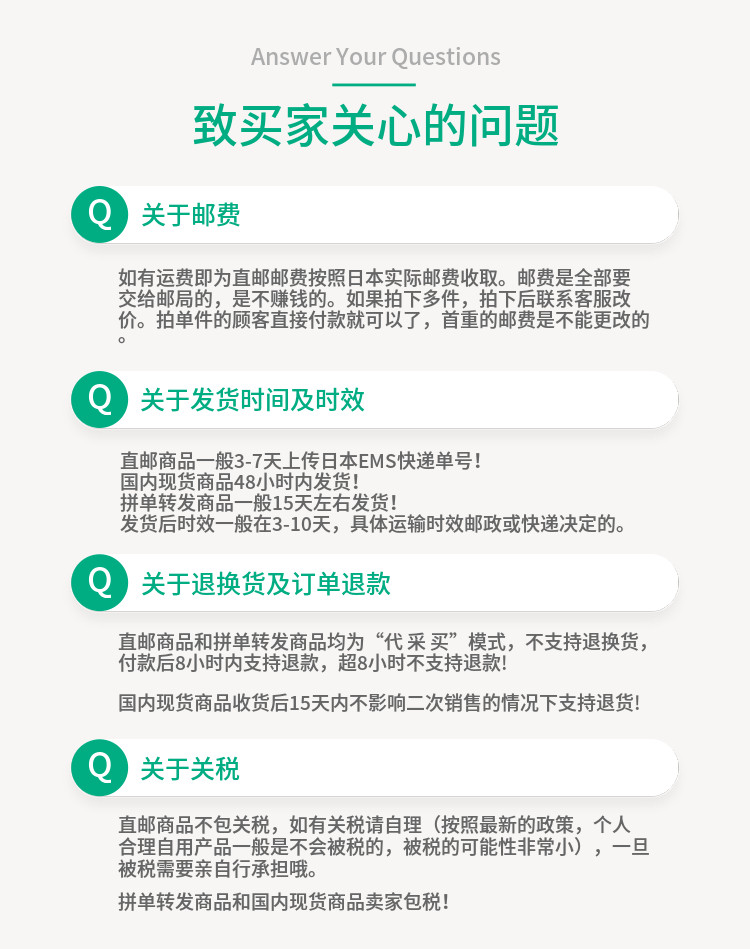 Answer Your Questions

致买家关心的问题

Q 关于邮费

如有运费即为直邮邮费按照日本实际邮费收取。邮费是全部要交给邮局的，是不赚钱的。如果拍下多件，拍下后联系客服改价。拍单件的顾客直接付款就可以了，首重的邮费是不能更改的。

Q 关于发货时间及时效

直邮商品一般3-7天上传日本EMS快递单号！
国内现货商品48小时内发货！
拼单转发商品一般15天左右发货！
发货后时效一般在3-10天，具体运输时效邮政或快递决定的。

Q 关于退换货及订单退款

直邮商品和拼单转发商品均为“代 采 买”模式，不支持退换货，付款后8小时内支持退款，超8小时不支持退款!

国内现货商品收货后15天内不影响二次销售的情况下支持退货!

Q 关于关税

直邮商品不包关税，如有关税请自理（按照最新的政策，个人合理自用产品一般是不会被税的，被税的可能性非常小），一旦被税需要亲自行承担哦。

拼单转发商品和国内现货商品卖家包税！